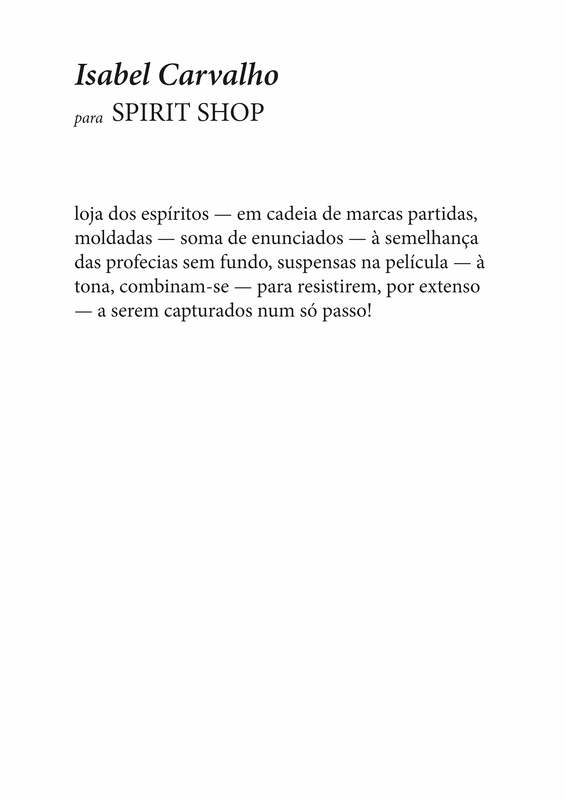 Isabel Carvalho
para SPIRIT SHOP

loja dos espíritos — em cadeia de marcas partidas, moldadas — soma de enunciados — à semelhança das profecias sem fundo, suspensas na película — à tona, combinam-se — para resistirem, por extenso — a serem capturados num só passo!